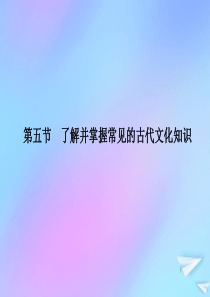 第五节　了解并掌握常见的古代文化知识